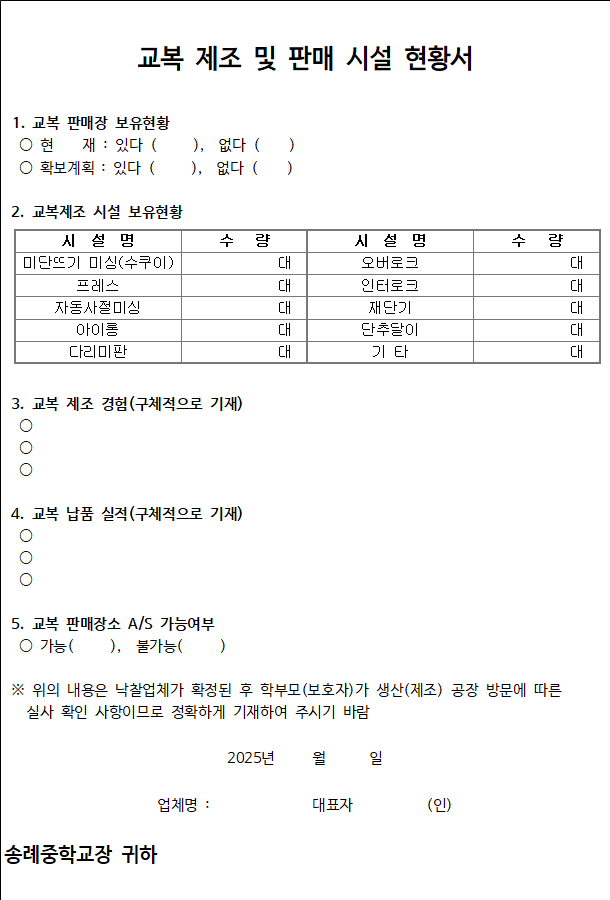 교복 제조 및 판매 시설 현황서

1. 교복 판매장 보유현황
○ 현　　재 : 있다 (　　), 없다 (　　)
○ 확보계획 : 있다 (　　), 없다 (　　)

2. 교복제조 시설 보유현황

| 시 설 명 | 수 량 | 시 설 명 | 수 량 |
|---|---|---|---|
| 미단뜨기 미싱(수쿠이) | 대 | 오버로크 | 대 |
| 프레스 | 대 | 인터로크 | 대 |
| 자동사절미싱 | 대 | 재단기 | 대 |
| 아이롱 | 대 | 단추달이 | 대 |
| 다리미판 | 대 | 기 타 | 대 |

3. 교복 제조 경험(구체적으로 기재)
○
○
○

4. 교복 납품 실적(구체적으로 기재)
○
○
○

5. 교복 판매장소 A/S 가능여부
○ 가능(　　), 불가능(　　)

※ 위의 내용은 낙찰업체가 확정된 후 학부모(보호자)가 생산(제조) 공장 방문에 따른 실사 확인 사항이므로 정확하게 기재하여 주시기 바람

2025년　　월　　일

업체명 :　　　　대표자　　　　(인)

송례중학교장 귀하